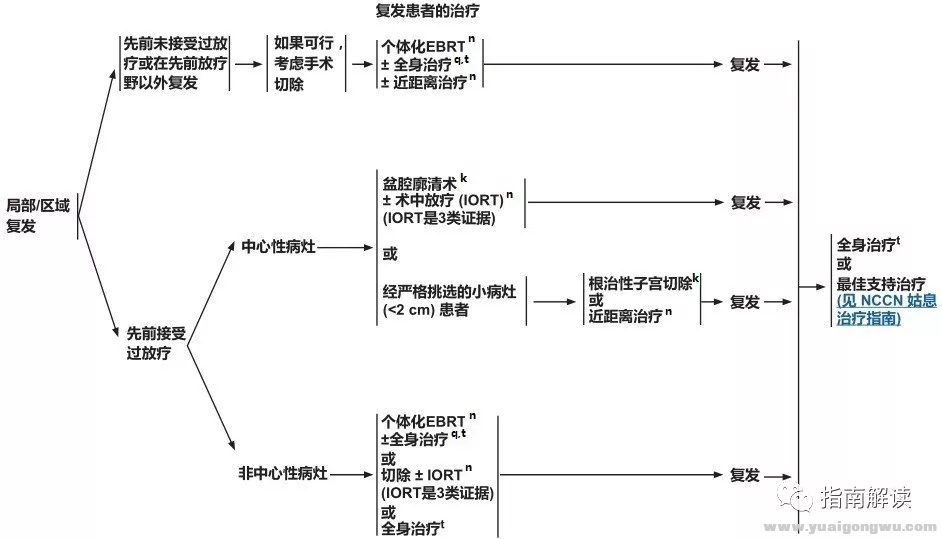 复发患者的治疗

局部/区域复发

先前未接受过放疗或在先前放疗野以外复发

如果可行，考虑手术切除

个体化EBRT $^{n}$
± 全身治疗 $^{q,t}$
± 近距离治疗 $^{n}$

复发

先前接受过放疗

中心性病灶

盆腔廓清术 $^{k}$
± 术中放疗 (IORT) $^{n}$
(IORT是3类证据)

复发

或

经严格挑选的小病灶 (<2 cm) 患者

根治性子宫切除 $^{k}$
或
近距离治疗 $^{n}$

复发

非中心性病灶

个体化EBRT $^{n}$
±全身治疗 $^{q,t}$
或
切除 ± IORT $^{n}$
(IORT是3类证据)
或
全身治疗 $^{t}$

复发

全身治疗 $^{t}$
或
最佳支持治疗
(见 NCCN 姑息治疗指南)

指南解读
www.yuaigongwu.com